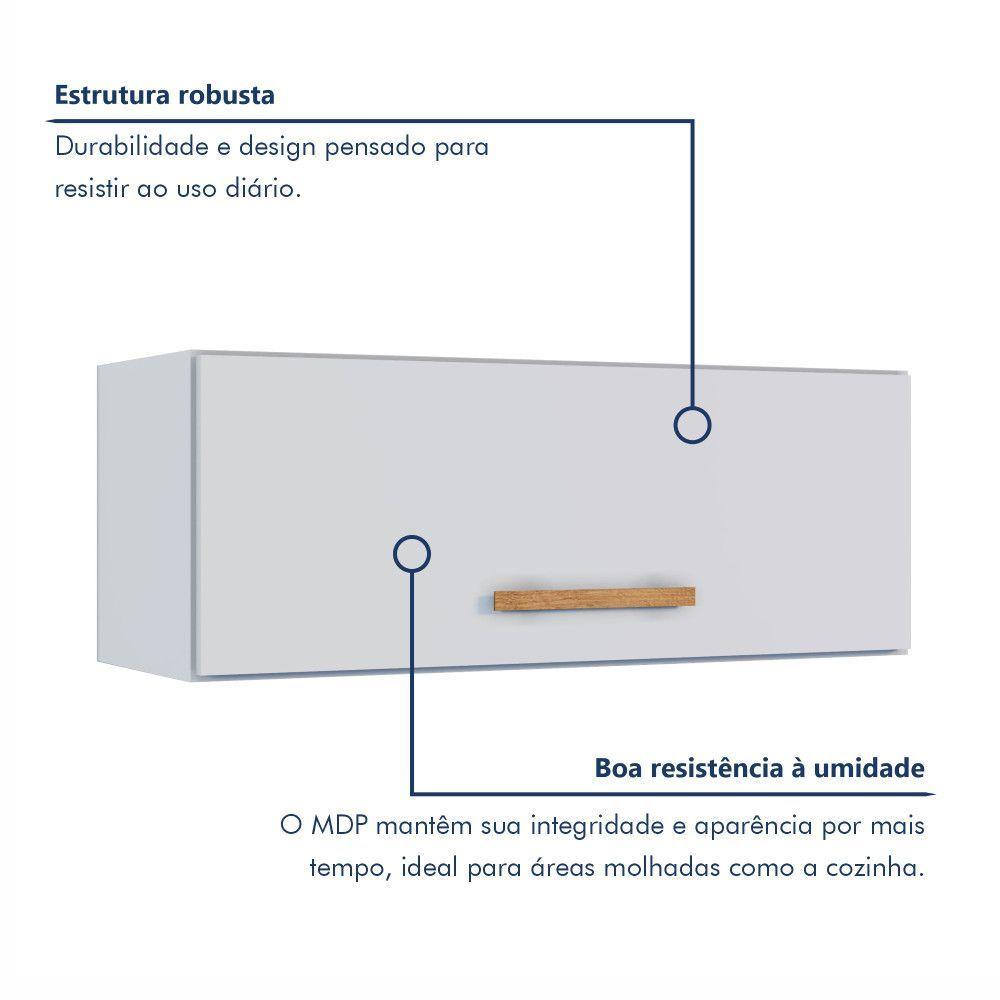 Estrutura robusta

Durabilidade e design pensado para resistir ao uso diário.

Boa resistência à umidade

O MDP mantêm sua integridade e aparência por mais tempo, ideal para áreas molhadas como a cozinha.